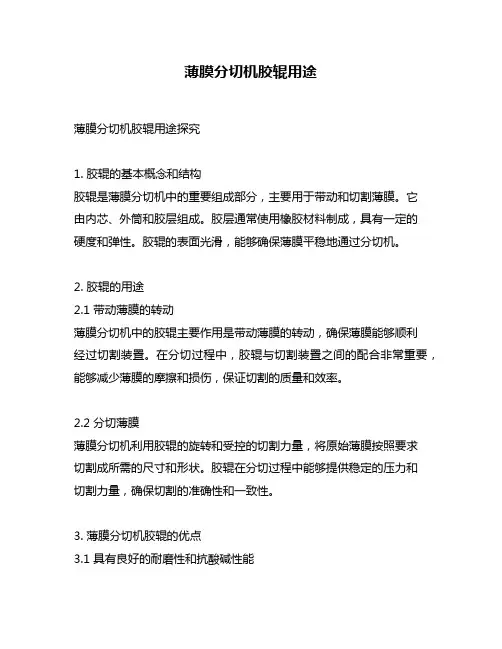 薄膜分切机胶辊用途

薄膜分切机胶辊用途探究

1. 胶辊的基本概念和结构
胶辊是薄膜分切机中的重要组成部分，主要用于带动和切割薄膜。它由内芯、外筒和胶层组成。胶层通常使用橡胶材料制成，具有一定的硬度和弹性。胶辊的表面光滑，能够确保薄膜平稳地通过分切机。

2. 胶辊的用途
2.1 带动薄膜的转动
薄膜分切机中的胶辊主要作用是带动薄膜的转动，确保薄膜能够顺利经过切割装置。在分切过程中，胶辊与切割装置之间的配合非常重要，能够减少薄膜的摩擦和损伤，保证切割的质量和效率。

2.2 分切薄膜
薄膜分切机利用胶辊的旋转和受控的切割力量，将原始薄膜按照要求切割成所需的尺寸和形状。胶辊在分切过程中能够提供稳定的压力和切割力量，确保切割的准确性和一致性。

3. 薄膜分切机胶辊的优点
3.1 具有良好的耐磨性和抗酸碱性能